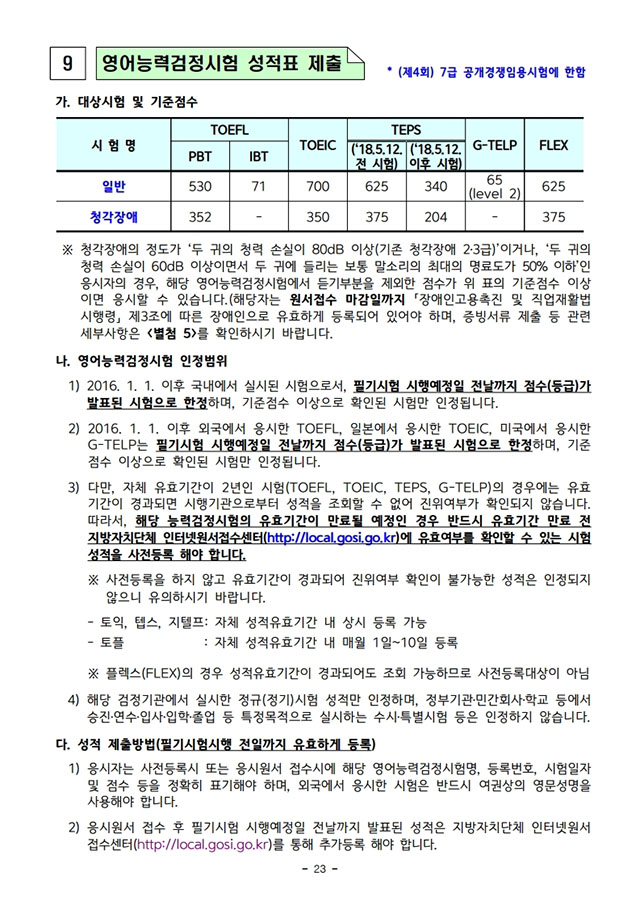 9 영어능력검정시험 성적표 제출

* (제4회) 7급 공개경쟁임용시험에 한함

가. 대상시험 및 기준점수

| 시 험 명 | TOEFL PBT | TOEFL IBT | TOEIC | TEPS ('18.5.12. 전 시험) | TEPS ('18.5.12. 이후 시험) | G-TELP | FLEX |
|---|---|---|---|---|---|---|---|
| 일반 | 530 | 71 | 700 | 625 | 340 | 65 (level 2) | 625 |
| 청각장애 | 352 | - | 350 | 375 | 204 | - | 375 |

※ 청각장애의 정도가 '두 귀의 청력 손실이 80dB 이상(기존 청각장애 2·3급)'이거나, '두 귀의 청력 손실이 60dB 이상이면서 두 귀에 들리는 보통 말소리의 최대의 명료도가 50% 이하'인 응시자의 경우, 해당 영어능력검정시험에서 듣기부분을 제외한 점수가 위 표의 기준점수 이상이면 응시할 수 있습니다.(해당자는 원서접수 마감일까지 「장애인고용촉진 및 직업재활법 시행령」 제3조에 따른 장애인으로 유효하게 등록되어 있어야 하며, 증빙서류 제출 등 관련 세부사항은 <별첨 5>를 확인하시기 바랍니다.

나. 영어능력검정시험 인정범위

1) 2016. 1. 1. 이후 국내에서 실시된 시험으로서, 필기시험 시행예정일 전날까지 점수(등급)가 발표된 시험으로 한정하며, 기준점수 이상으로 확인된 시험만 인정됩니다.

2) 2016. 1. 1. 이후 외국에서 응시한 TOEFL, 일본에서 응시한 TOEIC, 미국에서 응시한 G-TELP는 필기시험 시행예정일 전날까지 점수(등급)가 발표된 시험으로 한정하며, 기준점수 이상으로 확인된 시험만 인정됩니다.

3) 다만, 자체 유효기간이 2년인 시험(TOEFL, TOEIC, TEPS, G-TELP)의 경우에는 유효기간이 경과되면 시행기관으로부터 성적을 조회할 수 없어 진위여부가 확인되지 않습니다. 따라서, 해당 능력검정시험의 유효기간이 만료될 예정인 경우 반드시 유효기간 만료 전 지방자치단체 인터넷원서접수센터(http://local.gosi.go.kr)에 유효여부를 확인할 수 있는 시험성적을 사전등록 해야 합니다.

※ 사전등록을 하지 않고 유효기간이 경과되어 진위여부 확인이 불가능한 성적은 인정되지 않으니 유의하시기 바랍니다.

- 토익, 텝스, 지텔프: 자체 성적유효기간 내 상시 등록 가능
- 토플 : 자체 성적유효기간 내 매월 1일~10일 등록

※ 플렉스(FLEX)의 경우 성적유효기간이 경과되어도 조회 가능하므로 사전등록대상이 아님

4) 해당 검정기관에서 실시한 정규(정기)시험 성적만 인정하며, 정부기관·민간회사·학교 등에서 승진·연수·입사·입학·졸업 등 특정목적으로 실시하는 수시·특별시험 등은 인정하지 않습니다.

다. 성적 제출방법(필기시험시행 전일까지 유효하게 등록)

1) 응시자는 사전등록시 또는 응시원서 접수시에 해당 영어능력검정시험명, 등록번호, 시험일자 및 점수 등을 정확히 표기해야 하며, 외국에서 응시한 시험은 반드시 여권상의 영문성명을 사용해야 합니다.

2) 응시원서 접수 후 필기시험 시행예정일 전날까지 발표된 성적은 지방자치단체 인터넷원서접수센터(http://local.gosi.go.kr)를 통해 추가등록 해야 합니다.

- 23 -